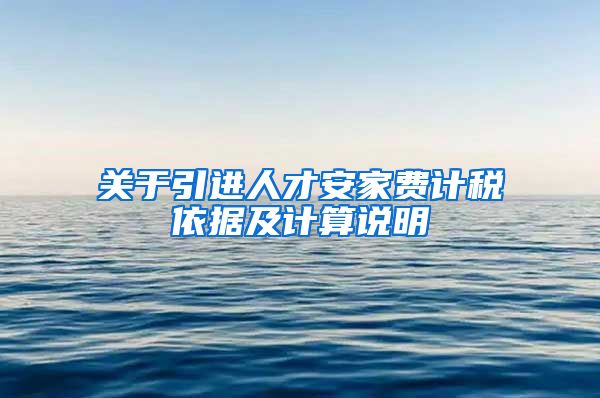 关于引进人才安家费计税依据及计算说明